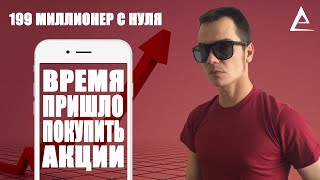 199 МИЛЛИОНЕР С НУЛЯ

ВРЕМЯ ПРИШЛО ПОКУПИТЬ АКЦИИ